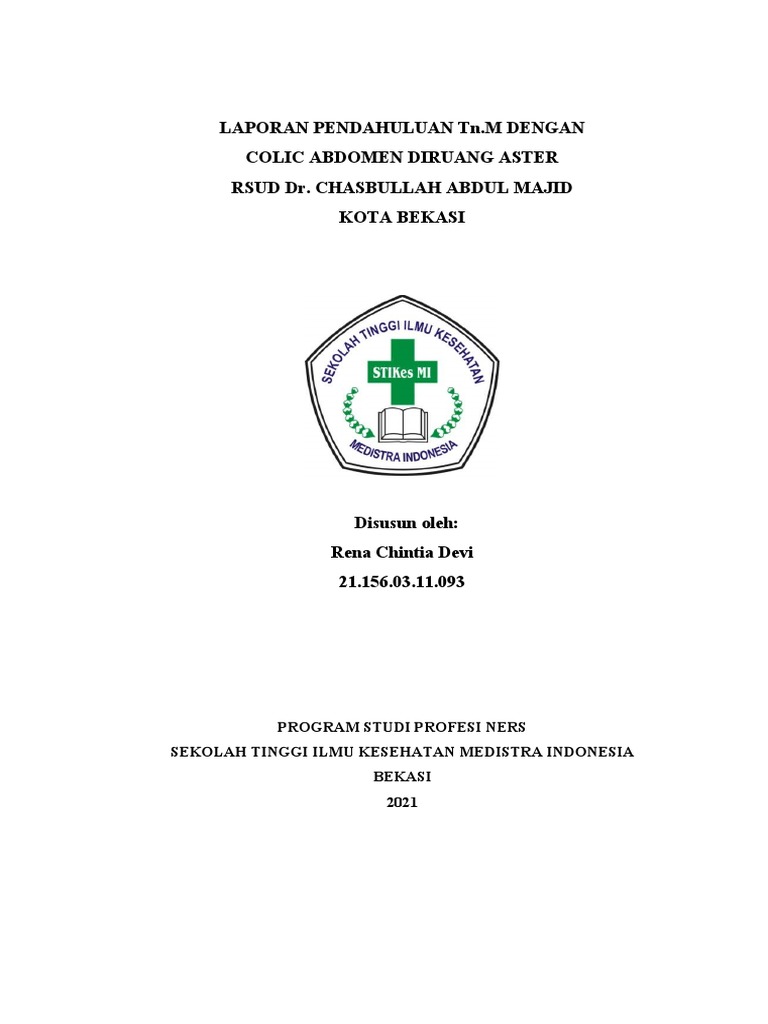 LAPORAN PENDAHULUAN Tn.M DENGAN
COLIC ABDOMEN DIRUANG ASTER
RSUD Dr. CHASBULLAH ABDUL MAJID
KOTA BEKASI

SEKOLAH TINGGI ILMU KESEHATAN
STIKes MI
MEDISTRA INDONESIA

Disusun oleh:
Rena Chintia Devi
21.156.03.11.093

PROGRAM STUDI PROFESI NERS
SEKOLAH TINGGI ILMU KESEHATAN MEDISTRA INDONESIA
BEKASI
2021